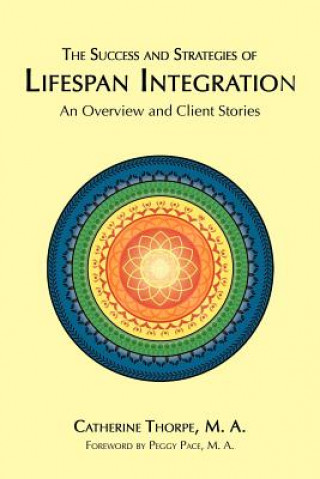 The Success and Strategies of
Lifespan Integration
An Overview and Client Stories

Catherine Thorpe, M. A.
Foreword by Peggy Pace, M. A.